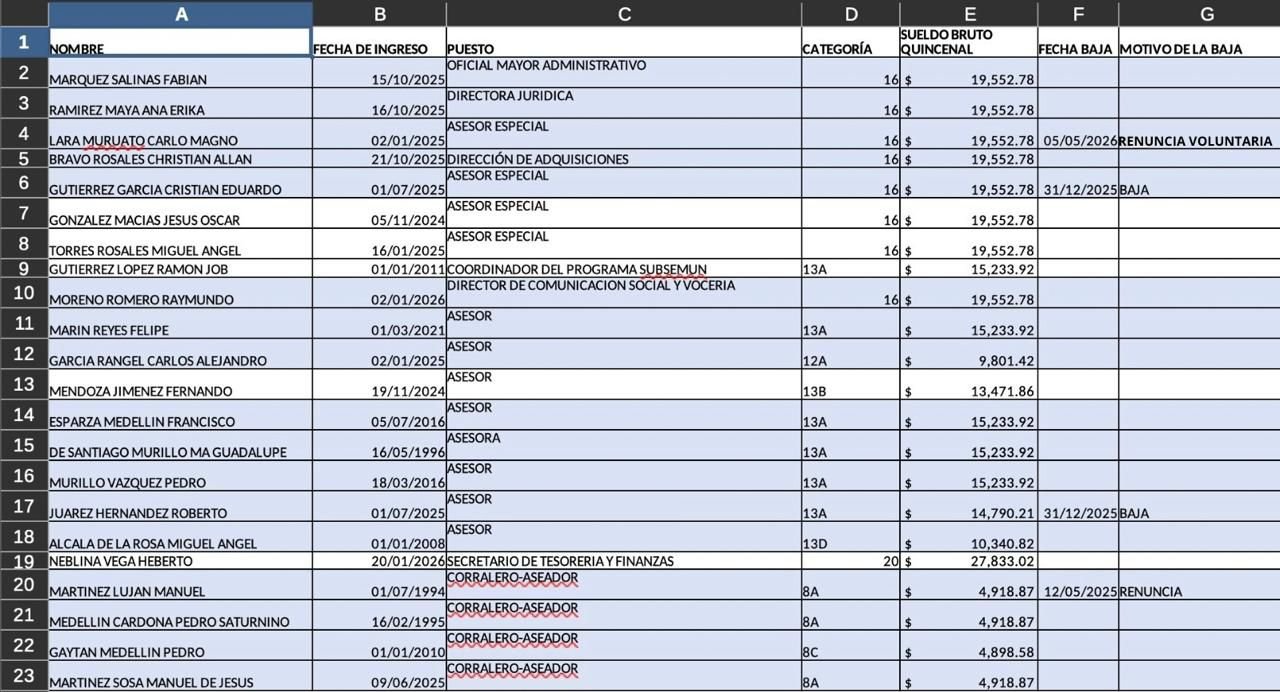 | | A | B | C | D | E | F | G |
|---|---|---|---|---|---|---|---|
| 1 | NOMBRE | FECHA DE INGRESO | PUESTO | CATEGORÍA | SUELDO BRUTO QUINCENAL | FECHA BAJA | MOTIVO DE LA BAJA |
| 2 | MARQUEZ SALINAS FABIAN | 15/10/2025 | OFICIAL MAYOR ADMINISTRATIVO | 16 | $ 19,552.78 | | |
| 3 | RAMIREZ MAYA ANA ERIKA | 16/10/2025 | DIRECTORA JURIDICA | 16 | $ 19,552.78 | | |
| 4 | LARA MURUATO CARLO MAGNO | 02/01/2025 | ASESOR ESPECIAL | 16 | $ 19,552.78 | 05/05/2026 | RENUNCIA VOLUNTARIA |
| 5 | BRAVO ROSALES CHRISTIAN ALLAN | 21/10/2025 | DIRECCIÓN DE ADQUISICIONES | 16 | $ 19,552.78 | | |
| 6 | GUTIERREZ GARCIA CRISTIAN EDUARDO | 01/07/2025 | ASESOR ESPECIAL | 16 | $ 19,552.78 | 31/12/2025 | BAJA |
| 7 | GONZALEZ MACIAS JESUS OSCAR | 05/11/2024 | ASESOR ESPECIAL | 16 | $ 19,552.78 | | |
| 8 | TORRES ROSALES MIGUEL ANGEL | 16/01/2025 | ASESOR ESPECIAL | 16 | $ 19,552.78 | | |
| 9 | GUTIERREZ LOPEZ RAMON JOB | 01/01/2011 | COORDINADOR DEL PROGRAMA SUBSEMUN | 13A | $ 15,233.92 | | |
| 10 | MORENO ROMERO RAYMUNDO | 02/01/2026 | DIRECTOR DE COMUNICACION SOCIAL Y VOCERIA | 16 | $ 19,552.78 | | |
| 11 | MARIN REYES FELIPE | 01/03/2021 | ASESOR | 13A | $ 15,233.92 | | |
| 12 | GARCIA RANGEL CARLOS ALEJANDRO | 02/01/2025 | ASESOR | 12A | $ 9,801.42 | | |
| 13 | MENDOZA JIMENEZ FERNANDO | 19/11/2024 | ASESOR | 13B | $ 13,471.86 | | |
| 14 | ESPARZA MEDELLIN FRANCISCO | 05/07/2016 | ASESOR | 13A | $ 15,233.92 | | |
| 15 | DE SANTIAGO MURILLO MA GUADALUPE | 16/05/1996 | ASESORA | 13A | $ 15,233.92 | | |
| 16 | MURILLO VAZQUEZ PEDRO | 18/03/2016 | ASESOR | 13A | $ 15,233.92 | | |
| 17 | JUAREZ HERNANDEZ ROBERTO | 01/07/2025 | ASESOR | 13A | $ 14,790.21 | 31/12/2025 | BAJA |
| 18 | ALCALA DE LA ROSA MIGUEL ANGEL | 01/01/2008 | ASESOR | 13D | $ 10,340.82 | | |
| 19 | NEBLINA VEGA HEBERTO | 20/01/2026 | SECRETARIO DE TESORERIA Y FINANZAS | 20 | $ 27,833.02 | | |
| 20 | MARTINEZ LUJAN MANUEL | 01/07/1994 | CORRALERO-ASEADOR | 8A | $ 4,918.87 | 12/05/2025 | RENUNCIA |
| 21 | MEDELLIN CARDONA PEDRO SATURNINO | 16/02/1995 | CORRALERO-ASEADOR | 8A | $ 4,918.87 | | |
| 22 | GAYTAN MEDELLIN PEDRO | 01/01/2010 | CORRALERO-ASEADOR | 8C | $ 4,898.58 | | |
| 23 | MARTINEZ SOSA MANUEL DE JESUS | 09/06/2025 | CORRALERO-ASEADOR | 8A | $ 4,918.87 | | |